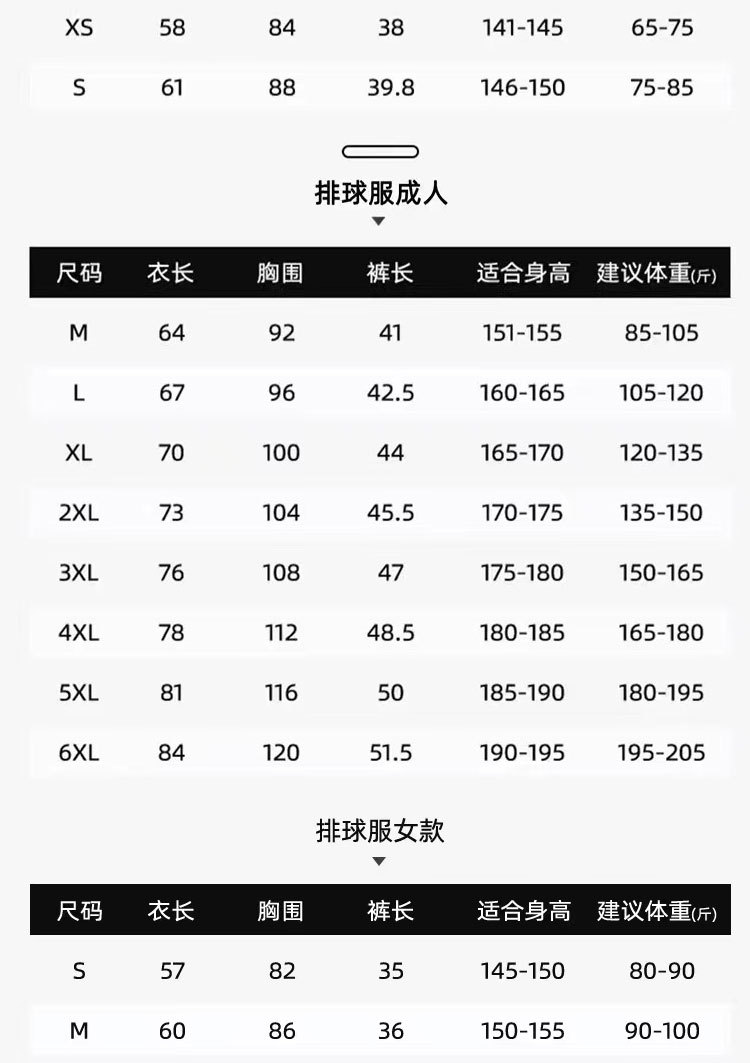 | XS | 58 | 84 | 38 | 141-145 | 65-75 |
|---|---|---|---|---|---|
| S | 61 | 88 | 39.8 | 146-150 | 75-85 |

排球服成人

| 尺码 | 衣长 | 胸围 | 裤长 | 适合身高 | 建议体重(斤) |
|---|---|---|---|---|---|
| M | 64 | 92 | 41 | 151-155 | 85-105 |
| L | 67 | 96 | 42.5 | 160-165 | 105-120 |
| XL | 70 | 100 | 44 | 165-170 | 120-135 |
| 2XL | 73 | 104 | 45.5 | 170-175 | 135-150 |
| 3XL | 76 | 108 | 47 | 175-180 | 150-165 |
| 4XL | 78 | 112 | 48.5 | 180-185 | 165-180 |
| 5XL | 81 | 116 | 50 | 185-190 | 180-195 |
| 6XL | 84 | 120 | 51.5 | 190-195 | 195-205 |

排球服女款

| 尺码 | 衣长 | 胸围 | 裤长 | 适合身高 | 建议体重(斤) |
|---|---|---|---|---|---|
| S | 57 | 82 | 35 | 145-150 | 80-90 |
| M | 60 | 86 | 36 | 150-155 | 90-100 |